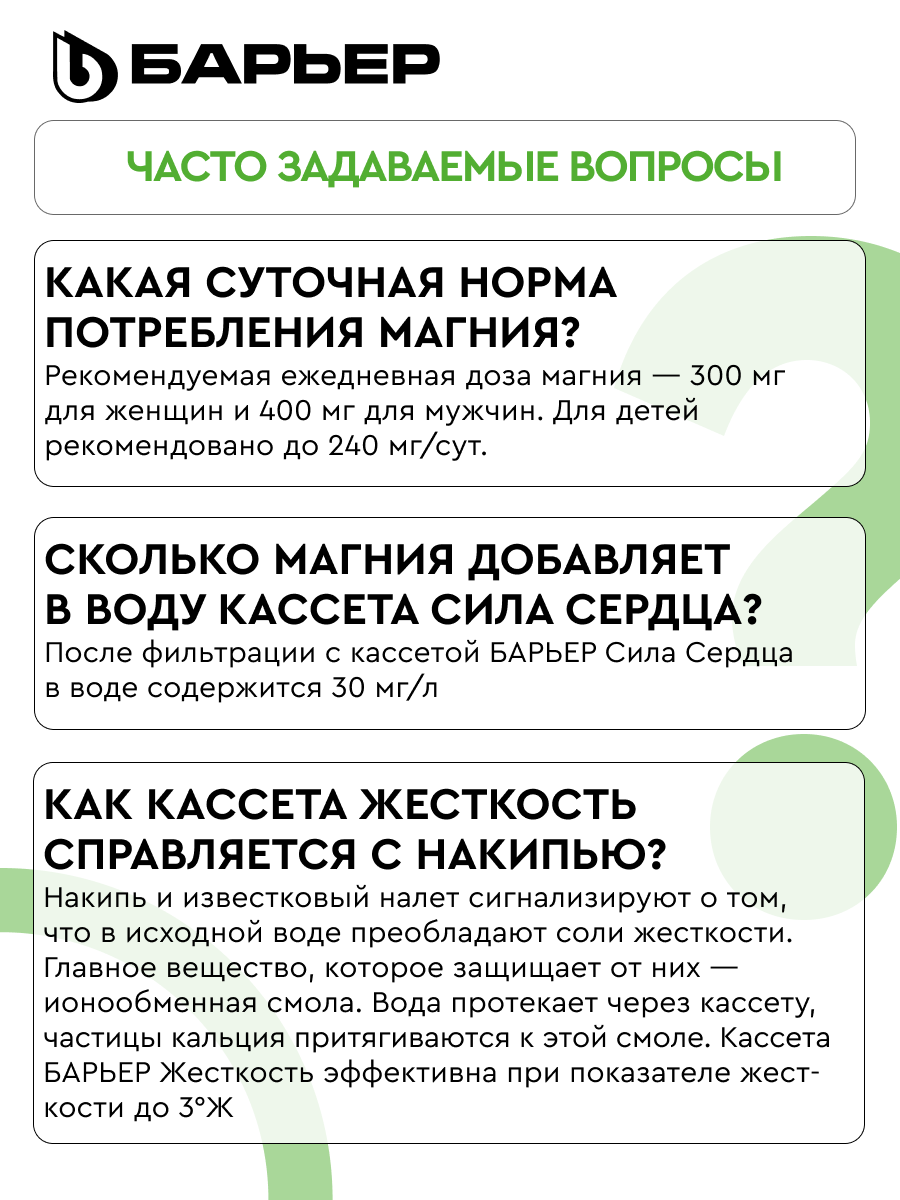 БАРЬЕР

ЧАСТО ЗАДАВАЕМЫЕ ВОПРОСЫ

КАКАЯ СУТОЧНАЯ НОРМА ПОТРЕБЛЕНИЯ МАГНИЯ?

Рекомендуемая ежедневная доза магния — 300 мг для женщин и 400 мг для мужчин. Для детей рекомендовано до 240 мг/сут.

СКОЛЬКО МАГНИЯ ДОБАВЛЯЕТ В ВОДУ КАССЕТА СИЛА СЕРДЦА?

После фильтрации с кассетой БАРЬЕР Сила Сердца в воде содержится 30 мг/л

КАК КАССЕТА ЖЕСТКОСТЬ СПРАВЛЯЕТСЯ С НАКИПЬЮ?

Накипь и известковый налет сигнализируют о том, что в исходной воде преобладают соли жесткости. Главное вещество, которое защищает от них — ионообменная смола. Вода протекает через кассету, частицы кальция притягиваются к этой смоле. Кассета БАРЬЕР Жесткость эффективна при показателе жесткости до 3°Ж